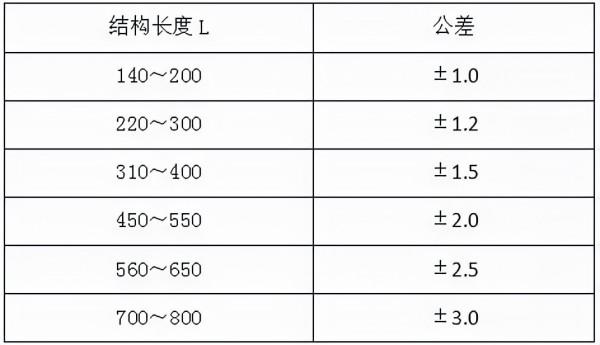 | 结构长度 L | 公差 |
|---|---|
| 140～200 | ±1.0 |
| 220～300 | ±1.2 |
| 310～400 | ±1.5 |
| 450～550 | ±2.0 |
| 560～650 | ±2.5 |
| 700～800 | ±3.0 |